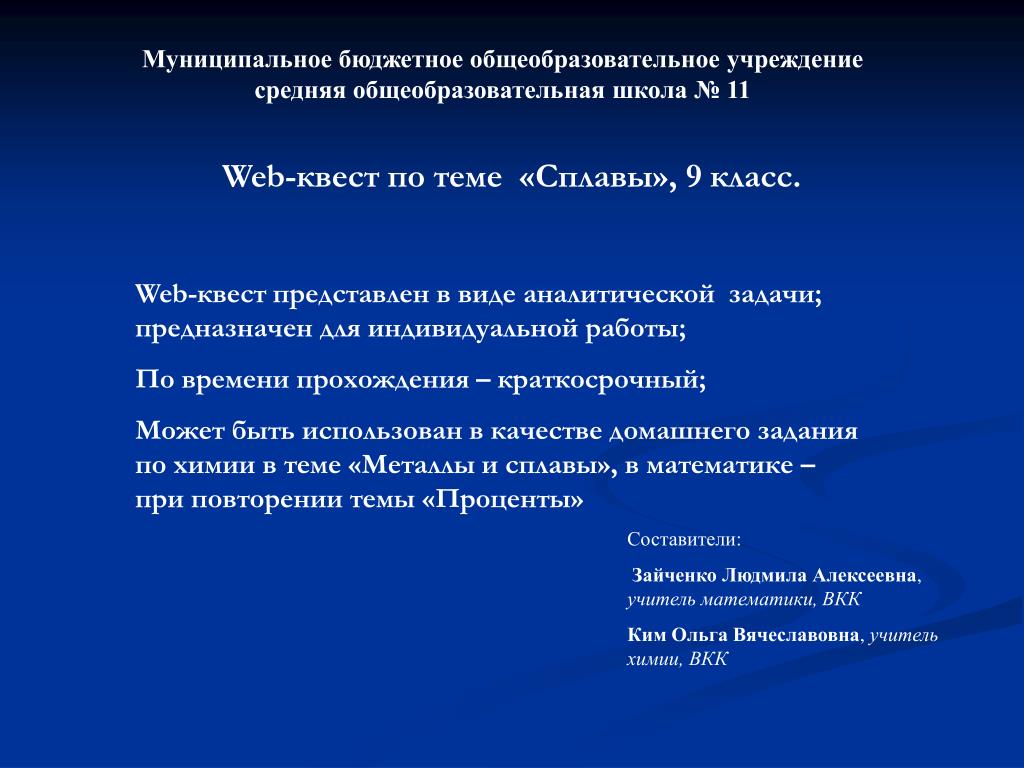 Муниципальное бюджетное общеобразовательное учреждение средняя общеобразовательная школа № 11

Web-квест по теме «Сплавы», 9 класс.

Web-квест представлен в виде аналитической задачи; предназначен для индивидуальной работы;

По времени прохождения – краткосрочный;

Может быть использован в качестве домашнего задания по химии в теме «Металлы и сплавы», в математике – при повторении темы «Проценты»

Составители:

Зайченко Людмила Алексеевна, учитель математики, ВКК

Ким Ольга Вячеславовна, учитель химии, ВКК